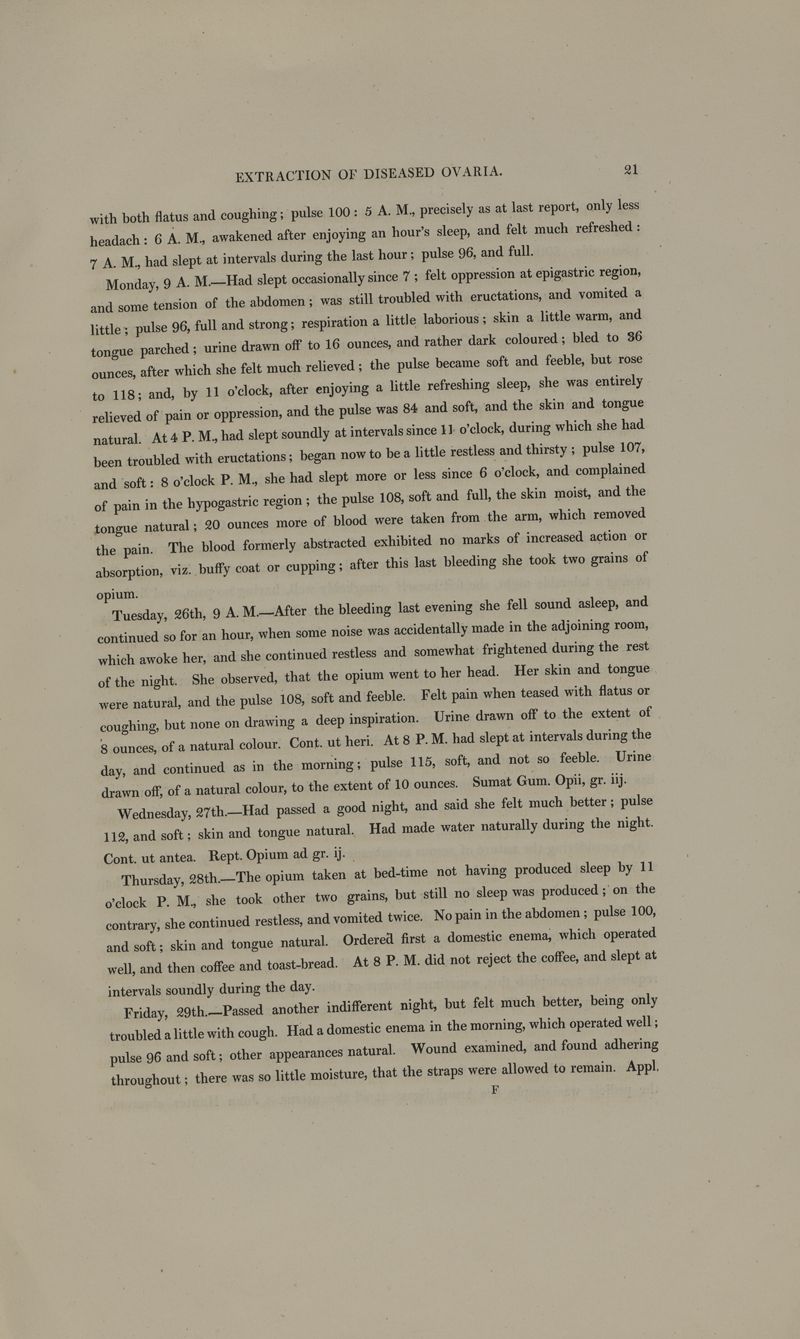 EXTRACTION OF DISEASED OVARIA. 21

with both flatus and coughing; pulse 100: 5 A. M., precisely as at last report, only less headach: 6 A. M., awakened after enjoying an hour's sleep, and felt much refreshed: 7 A. M., had slept at intervals during the last hour; pulse 96, and full.

Monday, 9 A. M.—Had slept occasionally since 7; felt oppression at epigastric region, and some tension of the abdomen; was still troubled with eructations, and vomited a little; pulse 96, full and strong; respiration a little laborious; skin a little warm, and tongue parched; urine drawn off to 16 ounces, and rather dark coloured; bled to 36 ounces, after which she felt much relieved; the pulse became soft and feeble, but rose to 118; and, by 11 o'clock, after enjoying a little refreshing sleep, she was entirely relieved of pain or oppression, and the pulse was 84 and soft, and the skin and tongue natural. At 4 P. M., had slept soundly at intervals since 11 o'clock, during which she had been troubled with eructations; began now to be a little restless and thirsty; pulse 107, and soft: 8 o'clock P. M., she had slept more or less since 6 o'clock, and complained of pain in the hypogastric region; the pulse 108, soft and full, the skin moist, and the tongue natural; 20 ounces more of blood were taken from the arm, which removed the pain. The blood formerly abstracted exhibited no marks of increased action or absorption, viz. buffy coat or cupping; after this last bleeding she took two grains of opium.

Tuesday, 26th, 9 A. M.—After the bleeding last evening she fell sound asleep, and continued so for an hour, when some noise was accidentally made in the adjoining room, which awoke her, and she continued restless and somewhat frightened during the rest of the night. She observed, that the opium went to her head. Her skin and tongue were natural, and the pulse 108, soft and feeble. Felt pain when teased with flatus or coughing, but none on drawing a deep inspiration. Urine drawn off to the extent of 8 ounces, of a natural colour. Cont. ut heri. At 8 P. M. had slept at intervals during the day, and continued as in the morning; pulse 115, soft, and not so feeble. Urine drawn off, of a natural colour, to the extent of 10 ounces. Sumat Gum. Opii, gr. iij.

Wednesday, 27th.—Had passed a good night, and said she felt much better; pulse 112, and soft; skin and tongue natural. Had made water naturally during the night. Cont. ut antea. Rept. Opium ad gr. ij.

Thursday, 28th.—The opium taken at bed-time not having produced sleep by 11 o'clock P. M., she took other two grains, but still no sleep was produced; on the contrary, she continued restless, and vomited twice. No pain in the abdomen; pulse 100, and soft; skin and tongue natural. Ordered first a domestic enema, which operated well, and then coffee and toast-bread. At 8 P. M. did not reject the coffee, and slept at intervals soundly during the day.

Friday, 29th.—Passed another indifferent night, but felt much better, being only troubled a little with cough. Had a domestic enema in the morning, which operated well; pulse 96 and soft; other appearances natural. Wound examined, and found adhering throughout; there was so little moisture, that the straps were allowed to remain. Appl.

F